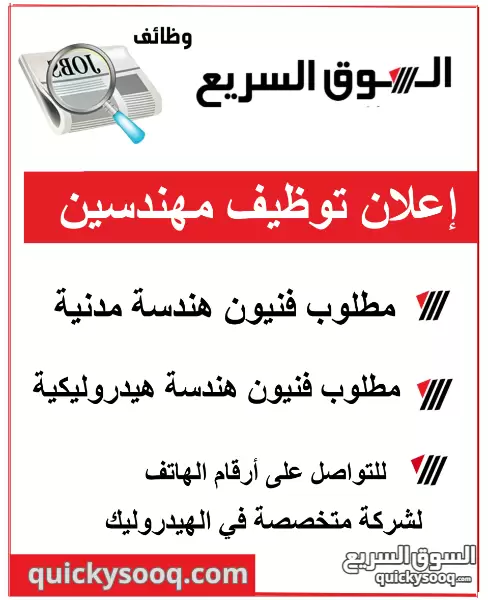 وظائف
السوق السريع

JOBS

إعلان توظيف مهندسين

مطلوب فنيون هندسة مدنية

مطلوب فنيون هندسة هيدروليكية

للتواصل على أرقام الهاتف

لشركة متخصصة في الهيدروليك

quickysooq.com

السوق السريع
quickysooq.com